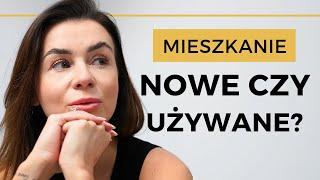 MIESZKANIE

NOWE CZY UŻYWANE?